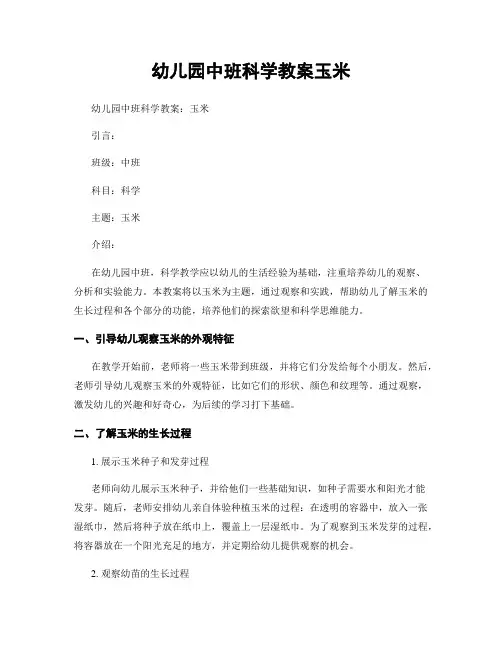 幼儿园中班科学教案玉米

幼儿园中班科学教案：玉米

引言：

班级：中班

科目：科学

主题：玉米

介绍：

在幼儿园中班，科学教学应以幼儿的生活经验为基础，注重培养幼儿的观察、分析和实验能力。本教案将以玉米为主题，通过观察和实践，帮助幼儿了解玉米的生长过程和各个部分的功能，培养他们的探索欲望和科学思维能力。

一、引导幼儿观察玉米的外观特征

在教学开始前，老师将一些玉米带到班级，并将它们分发给每个小朋友。然后，老师引导幼儿观察玉米的外观特征，比如它们的形状、颜色和纹理等。通过观察，激发幼儿的兴趣和好奇心，为后续的学习打下基础。

二、了解玉米的生长过程

1. 展示玉米种子和发芽过程

老师向幼儿展示玉米种子，并给他们一些基础知识，如种子需要水和阳光才能发芽。随后，老师安排幼儿亲自体验种植玉米的过程：在透明的容器中，放入一张湿纸巾，然后将种子放在纸巾上，覆盖上一层湿纸巾。为了观察到玉米发芽的过程，将容器放在一个阳光充足的地方，并定期给幼儿提供观察的机会。

2. 观察幼苗的生长过程